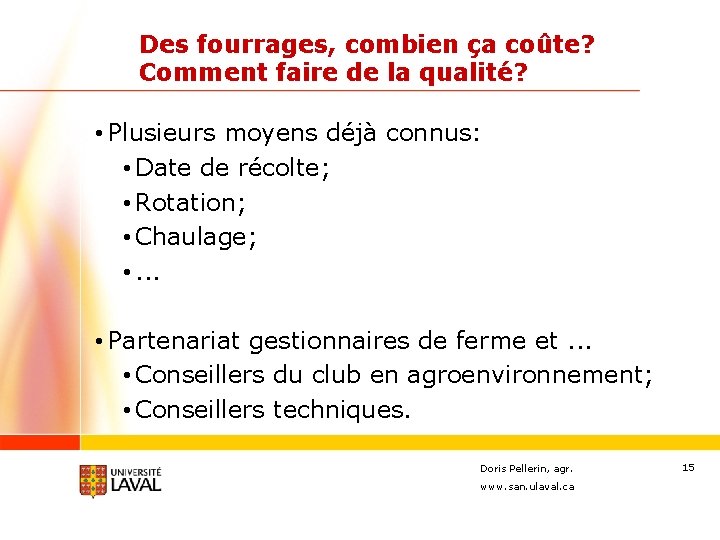 Des fourrages, combien ça coûte?
Comment faire de la qualité?

• Plusieurs moyens déjà connus:
• Date de récolte;
• Rotation;
• Chaulage;
• ...

• Partenariat gestionnaires de ferme et ...
• Conseillers du club en agroenvironnement;
• Conseillers techniques.

UNIVERSITÉ LAVAL

Doris Pellerin, agr.
www.san.ulaval.ca

15